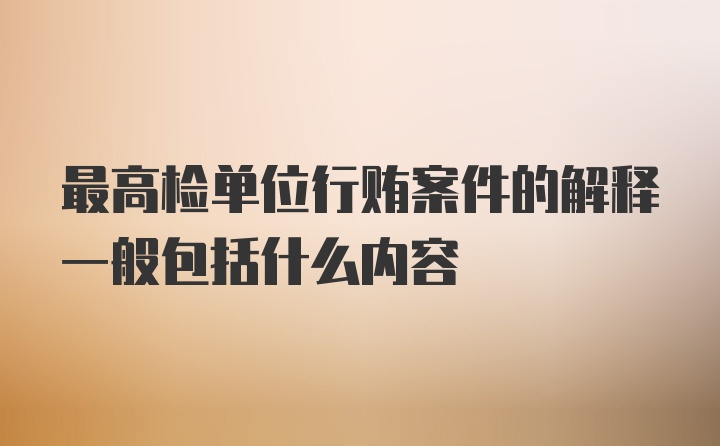 最高检单位行贿案件的解释一般包括什么内容